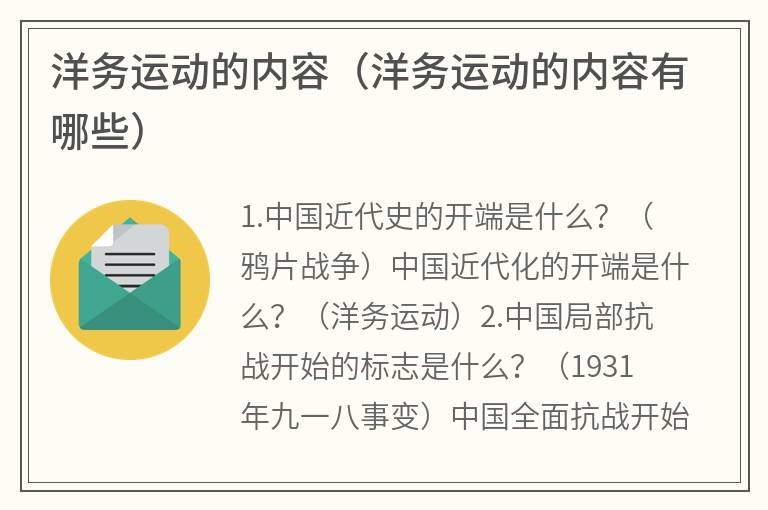 洋务运动的内容（洋务运动的内容有哪些）

1.中国近代史的开端是什么？（鸦片战争）中国近代化的开端是什么？（洋务运动）2.中国局部抗战开始的标志是什么？（1931年九一八事变）中国全面抗战开始